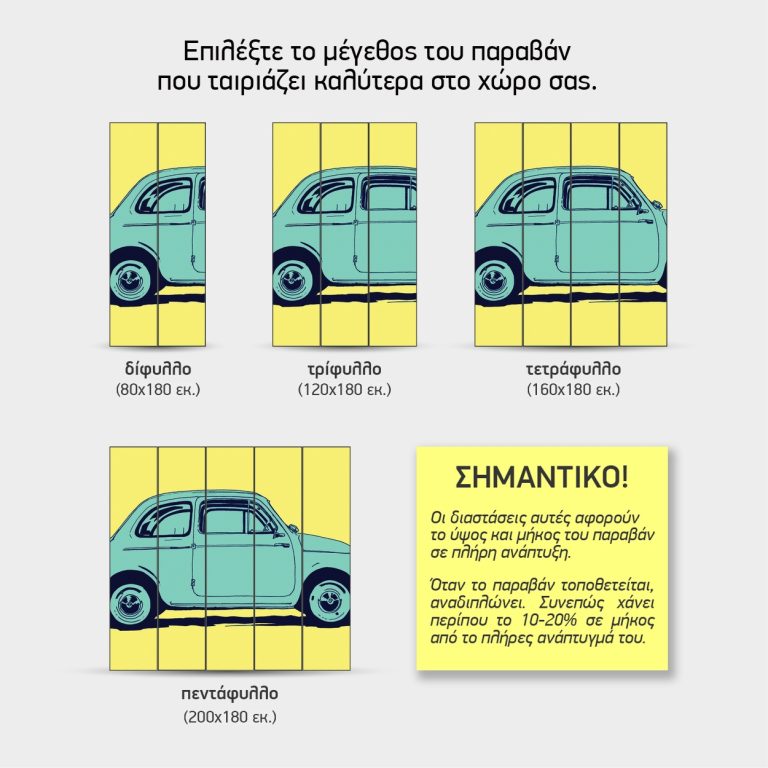 Επιλέξτε το μέγεθος του παραβάν που ταιριάζει καλύτερα στο χώρο σας.

δίφυλλο
(80x180 εκ.)

τρίφυλλο
(120x180 εκ.)

τετράφυλλο
(160x180 εκ.)

πεντάφυλλο
(200x180 εκ.)

ΣΗΜΑΝΤΙΚΟ!

Οι διαστάσεις αυτές αφορούν το ύψος και μήκος του παραβάν σε πλήρη ανάπτυξη.

Όταν το παραβάν τοποθετείται, αναδιπλώνει. Συνεπώς χάνει περίπου το 10-20% σε μήκος από το πλήρες ανάπτυγμά του.